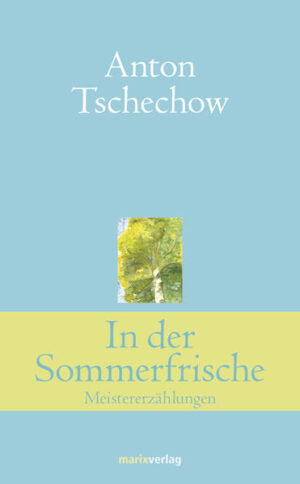 Anton
Tschechow

In der
Sommerfrische
Meistererzählungen

marixverlag